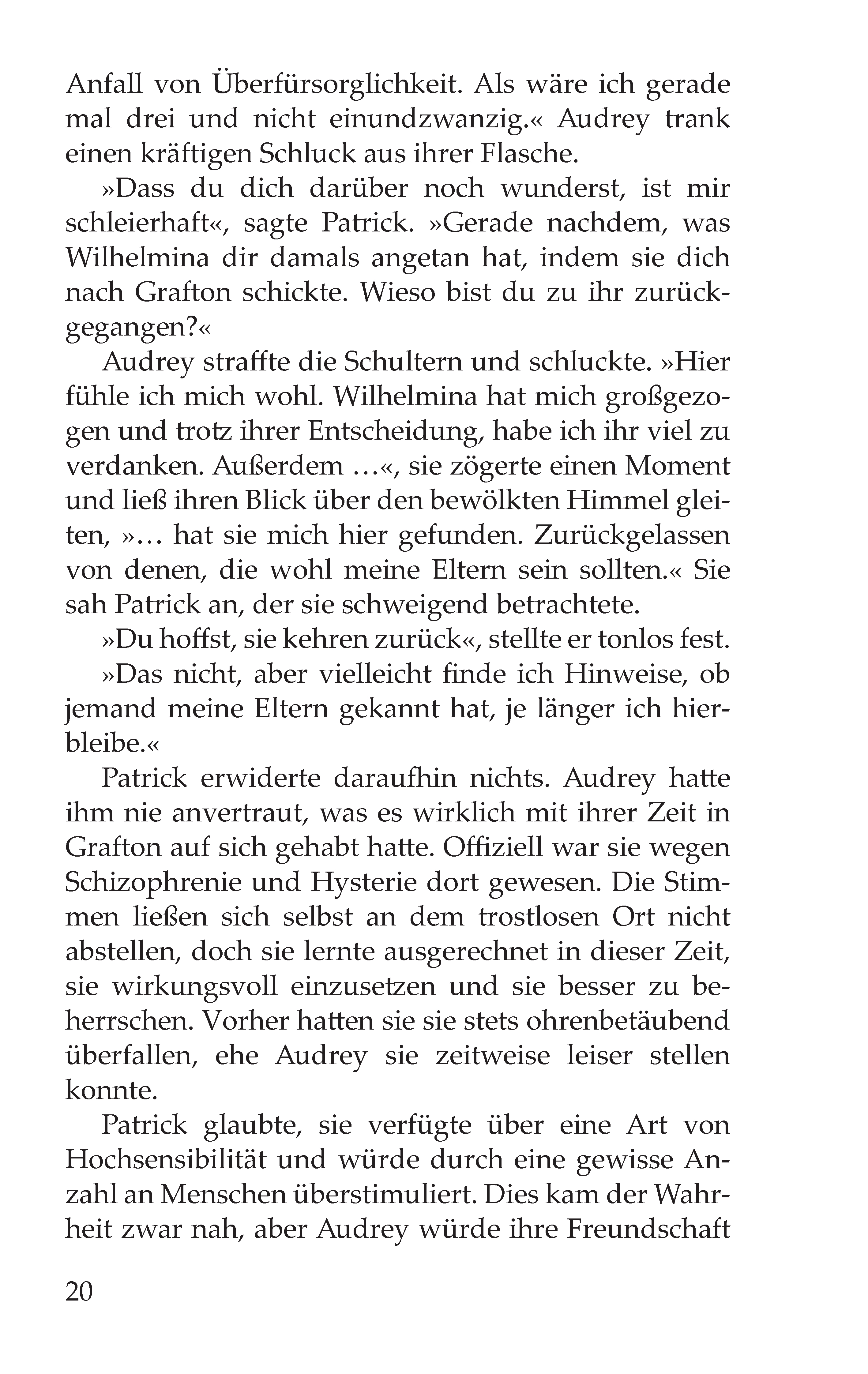 Anfall von Überfürsorglichkeit. Als wäre ich gerade mal drei und nicht einundzwanzig.« Audrey trank einen kräftigen Schluck aus ihrer Flasche.

»Dass du dich darüber noch wunderst, ist mir schleierhaft«, sagte Patrick. »Gerade nachdem, was Wilhelmina dir damals angetan hat, indem sie dich nach Grafton schickte. Wieso bist du zu ihr zurückgegangen?«

Audrey straffte die Schultern und schluckte. »Hier fühle ich mich wohl. Wilhelmina hat mich großgezogen und trotz ihrer Entscheidung, habe ich ihr viel zu verdanken. Außerdem …«, sie zögerte einen Moment und ließ ihren Blick über den bewölkten Himmel gleiten, »… hat sie mich hier gefunden. Zurückgelassen von denen, die wohl meine Eltern sein sollten.« Sie sah Patrick an, der sie schweigend betrachtete.

»Du hoffst, sie kehren zurück«, stellte er tonlos fest.

»Das nicht, aber vielleicht finde ich Hinweise, ob jemand meine Eltern gekannt hat, je länger ich hierbleibe.«

Patrick erwiderte daraufhin nichts. Audrey hatte ihm nie anvertraut, was es wirklich mit ihrer Zeit in Grafton auf sich gehabt hatte. Offiziell war sie wegen Schizophrenie und Hysterie dort gewesen. Die Stimmen ließen sich selbst an dem trostlosen Ort nicht abstellen, doch sie lernte ausgerechnet in dieser Zeit, sie wirkungsvoll einzusetzen und sie besser zu beherrschen. Vorher hatten sie sie stets ohrenbetäubend überfallen, ehe Audrey sie zeitweise leiser stellen konnte.

Patrick glaubte, sie verfügte über eine Art von Hochsensibilität und würde durch eine gewisse Anzahl an Menschen überstimuliert. Dies kam der Wahrheit zwar nah, aber Audrey würde ihre Freundschaft

20